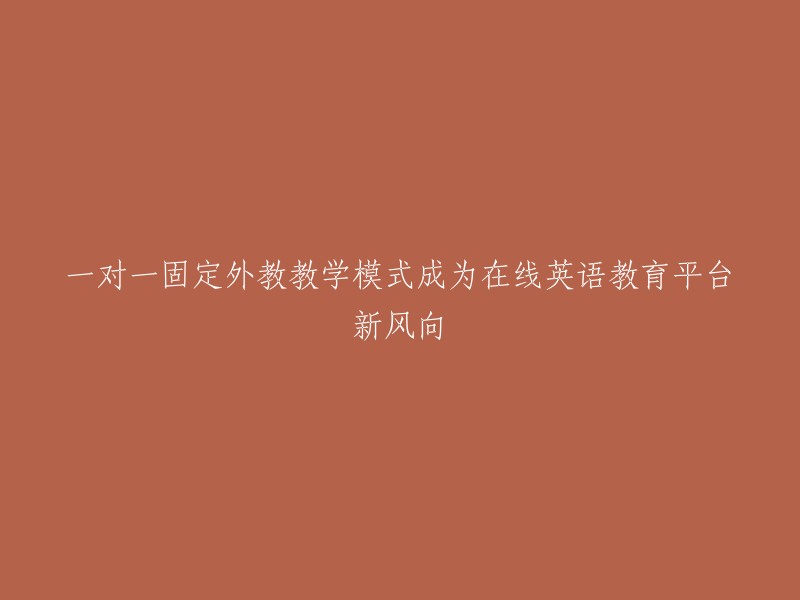 一对一固定外教教学模式成为在线英语教育平台新风向